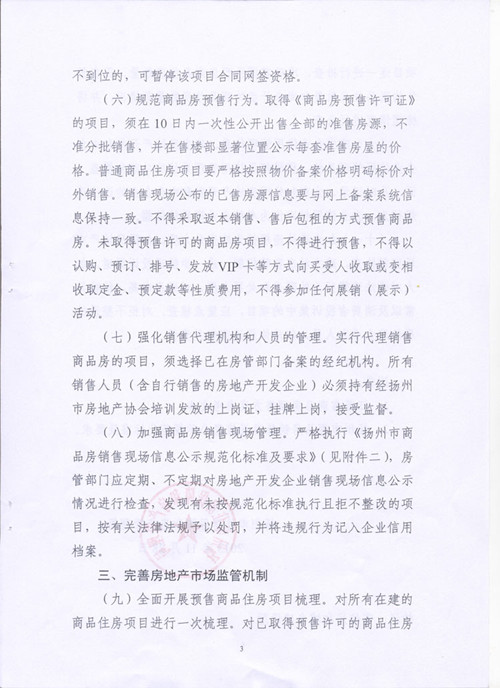 不到位的，可暂停该项目合同网签资格。

（六）规范商品房预售行为。取得《商品房预售许可证》的项目，须在10日内一次性公开出售全部的准售房源，不准分批销售，并在售楼部显著位置公示每套准售房屋的价格。普通商品住房项目要严格按照物价备案价格明码标价对外销售。销售现场公布的已售房源信息要与网上备案系统信息保持一致。不得采取返本销售、售后包租的方式预售商品房。未取得预售许可的商品房项目，不得进行预售，不得以认购、预订、排号、发放VIP卡等方式向买受人收取或变相收取定金、预定款等性质费用，不得参加任何展销（展示）活动。

（七）强化销售代理机构和人员的管理。实行代理销售商品房的项目，须选择已在房管部门备案的经纪机构。所有销售人员（含自行销售的房地产开发企业）必须持有经扬州市房地产协会培训发放的上岗证，挂牌上岗，接受监督。

（八）加强商品房销售现场管理。严格执行《扬州市商品房销售现场信息公示规范化标准及要求》（见附件二），房管部门应定期、不定期对房地产开发企业销售现场信息公示情况进行检查，发现有未按规范化标准执行且拒不整改的项目，按有关法律法规予以处罚，并将违规行为记入企业信用档案。

三、完善房地产市场监管机制

（九）全面开展预售商品住房项目梳理。对所有在建的商品住房项目进行一次梳理。对已取得预售许可的商品住房

3